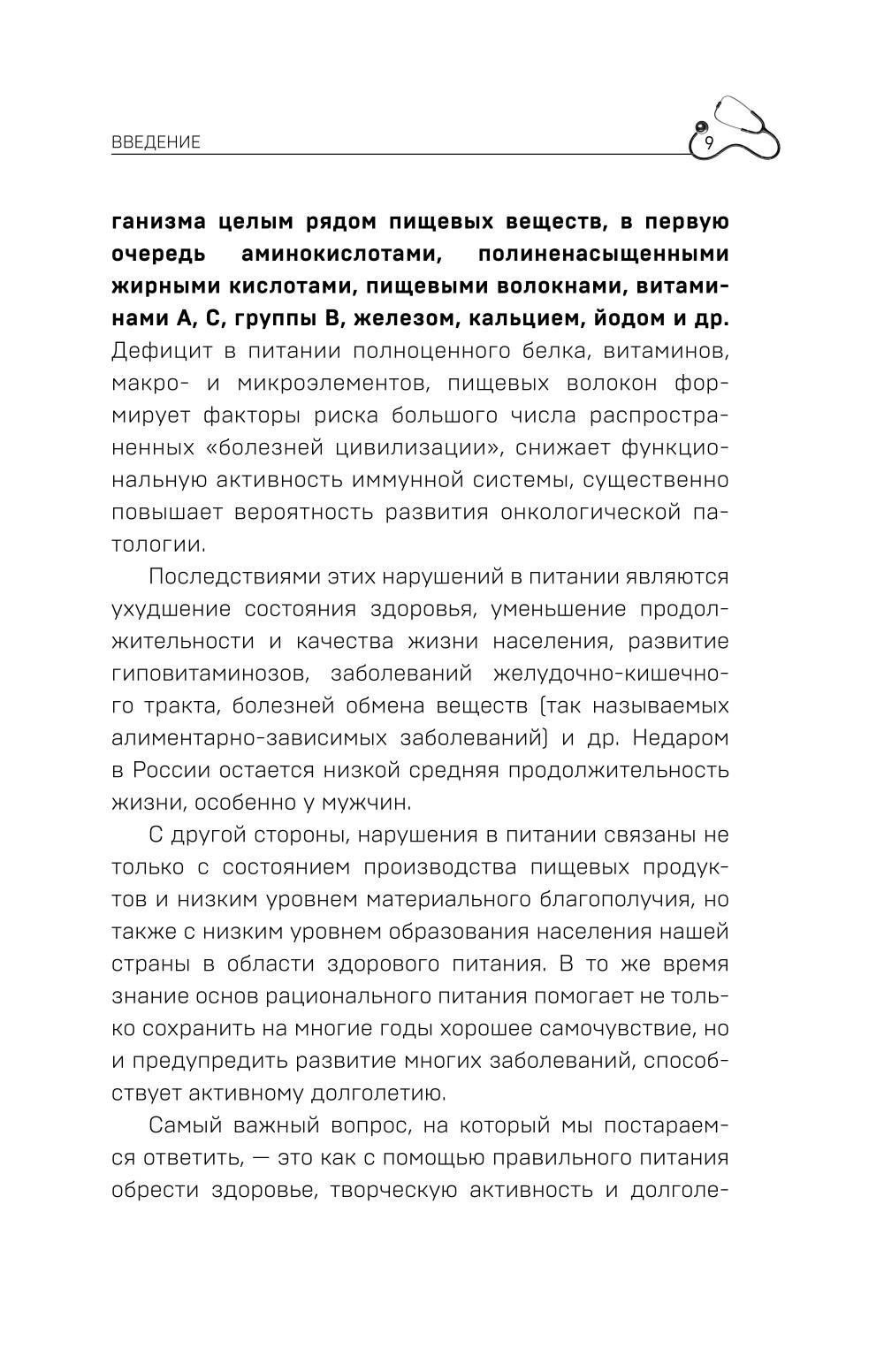 ВВЕДЕНИЕ 9

ганизма целым рядом пищевых веществ, в первую очередь аминокислотами, полиненасыщенными жирными кислотами, пищевыми волокнами, витаминами А, С, группы В, железом, кальцием, йодом и др. Дефицит в питании полноценного белка, витаминов, макро- и микроэлементов, пищевых волокон формирует факторы риска большого числа распространенных «болезней цивилизации», снижает функциональную активность иммунной системы, существенно повышает вероятность развития онкологической патологии.

Последствиями этих нарушений в питании являются ухудшение состояния здоровья, уменьшение продолжительности и качества жизни населения, развитие гиповитаминозов, заболеваний желудочно-кишечного тракта, болезней обмена веществ (так называемых алиментарно-зависимых заболеваний) и др. Недаром в России остается низкой средняя продолжительность жизни, особенно у мужчин.

С другой стороны, нарушения в питании связаны не только с состоянием производства пищевых продуктов и низким уровнем материального благополучия, но также с низким уровнем образования населения нашей страны в области здорового питания. В то же время знание основ рационального питания помогает не только сохранить на многие годы хорошее самочувствие, но и предупредить развитие многих заболеваний, способствует активному долголетию.

Самый важный вопрос, на который мы постараемся ответить, — это как с помощью правильного питания обрести здоровье, творческую активность и долголе-